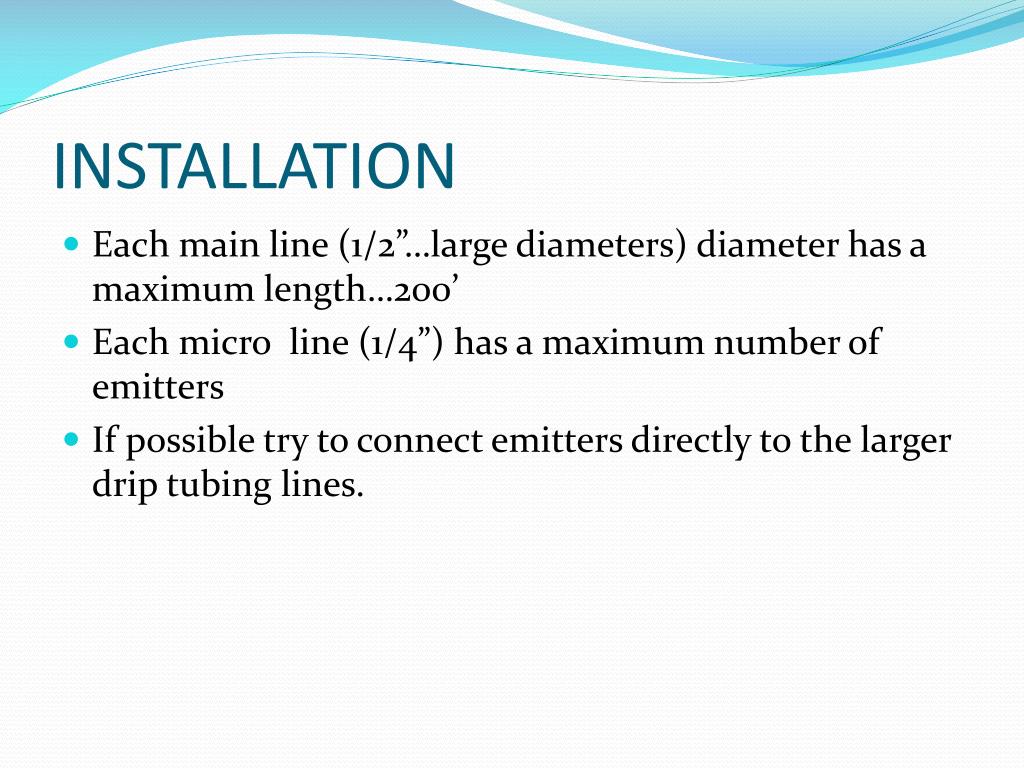 INSTALLATION

• Each main line (1/2"...large diameters) diameter has a maximum length...200'
• Each micro line (1/4") has a maximum number of emitters
• If possible try to connect emitters directly to the larger drip tubing lines.